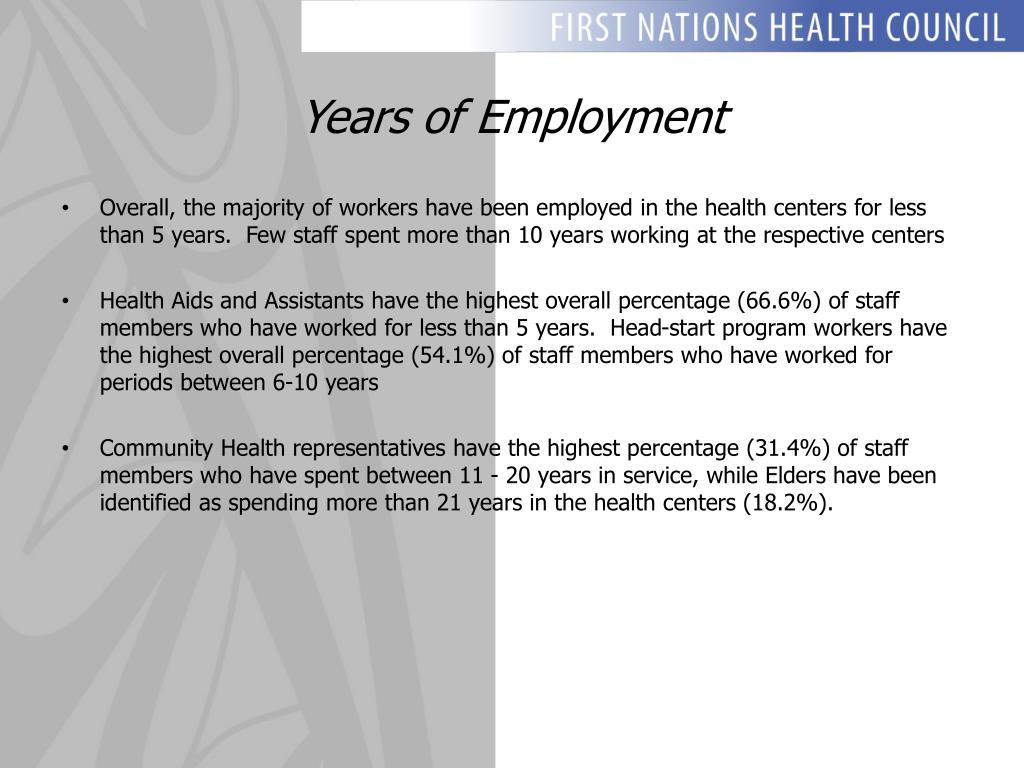 FIRST NATIONS HEALTH COUNCIL

Years of Employment

• Overall, the majority of workers have been employed in the health centers for less than 5 years. Few staff spent more than 10 years working at the respective centers

• Health Aids and Assistants have the highest overall percentage (66.6%) of staff members who have worked for less than 5 years. Head-start program workers have the highest overall percentage (54.1%) of staff members who have worked for periods between 6-10 years

• Community Health representatives have the highest percentage (31.4%) of staff members who have spent between 11 - 20 years in service, while Elders have been identified as spending more than 21 years in the health centers (18.2%).